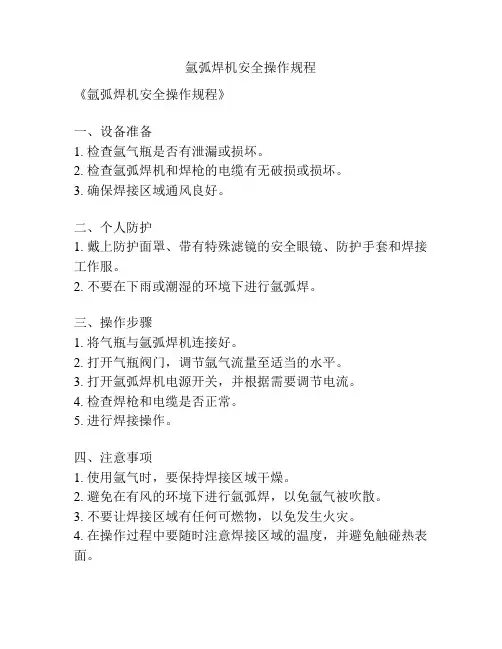 氩弧焊机安全操作规程

《氩弧焊机安全操作规程》

一、设备准备
1. 检查氩气瓶是否有泄漏或损坏。
2. 检查氩弧焊机和焊枪的电缆有无破损或损坏。
3. 确保焊接区域通风良好。

二、个人防护
1. 戴上防护面罩、带有特殊滤镜的安全眼镜、防护手套和焊接工作服。
2. 不要在下雨或潮湿的环境下进行氩弧焊。

三、操作步骤
1. 将气瓶与氩弧焊机连接好。
2. 打开气瓶阀门，调节氩气流量至适当的水平。
3. 打开氩弧焊机电源开关，并根据需要调节电流。
4. 检查焊枪和电缆是否正常。
5. 进行焊接操作。

四、注意事项
1. 使用氩气时，要保持焊接区域干燥。
2. 避免在有风的环境下进行氩弧焊，以免氩气被吹散。
3. 不要让焊接区域有任何可燃物，以免发生火灾。
4. 在操作过程中要随时注意焊接区域的温度，并避免触碰热表面。